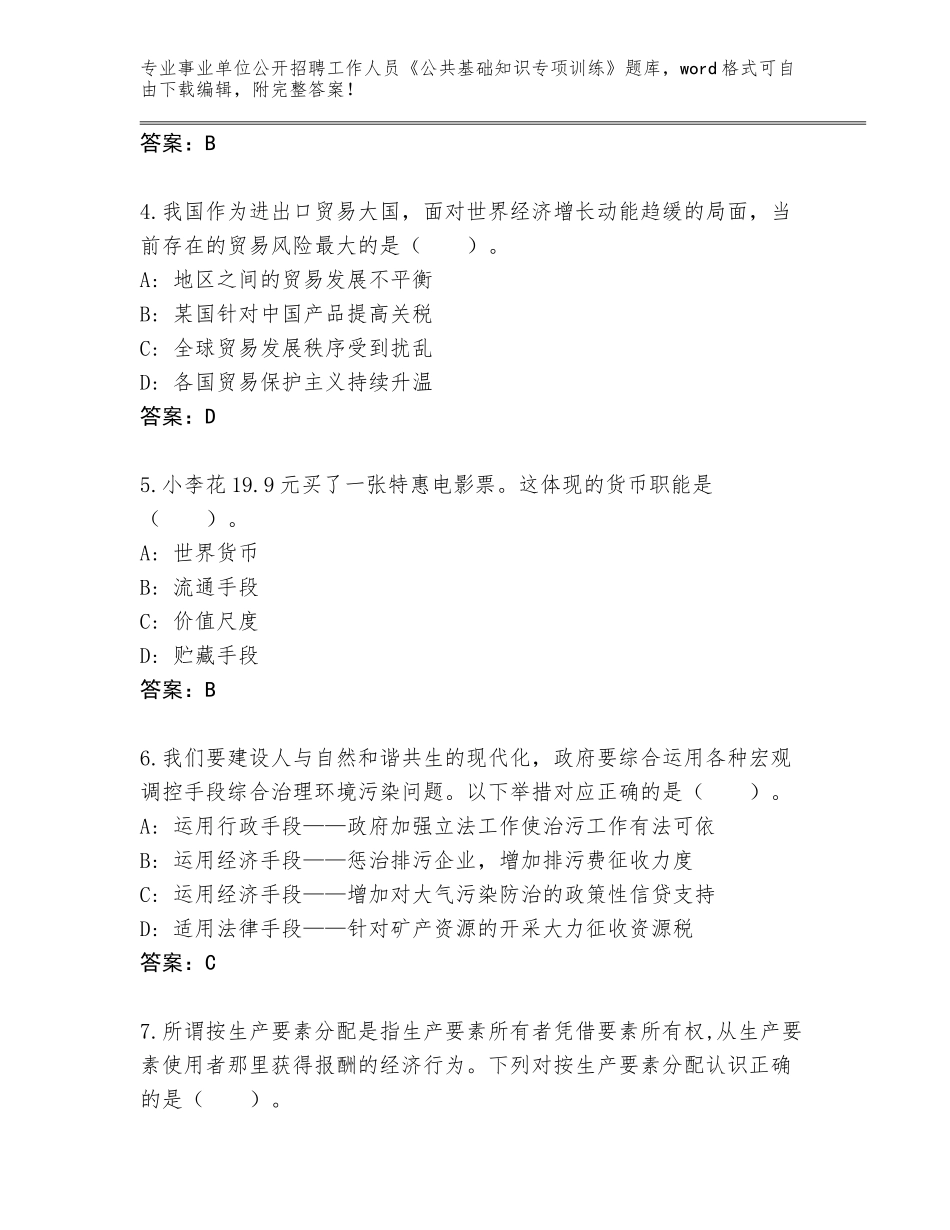 专业事业单位公开招聘工作人员《公共基础知识专项训练》题库，word格式可自由下载编辑，附完整答案！

答案：B

4.我国作为进出口贸易大国，面对世界经济增长动能趋缓的局面，当前存在的贸易风险最大的是（　　）。
A：地区之间的贸易发展不平衡
B：某国针对中国产品提高关税
C：全球贸易发展秩序受到扰乱
D：各国贸易保护主义持续升温
答案：D

5.小李花19.9元买了一张特惠电影票。这体现的货币职能是（　　）。
A：世界货币
B：流通手段
C：价值尺度
D：贮藏手段
答案：B

6.我们要建设人与自然和谐共生的现代化，政府要综合运用各种宏观调控手段综合治理环境污染问题。以下举措对应正确的是（　　）。
A：运用行政手段——政府加强立法工作使治污工作有法可依
B：运用经济手段——惩治排污企业，增加排污费征收力度
C：运用经济手段——增加对大气污染防治的政策性信贷支持
D：适用法律手段——针对矿产资源的开采大力征收资源税
答案：C

7.所谓按生产要素分配是指生产要素所有者凭借要素所有权,从生产要素使用者那里获得报酬的经济行为。下列对按生产要素分配认识正确的是（　　）。